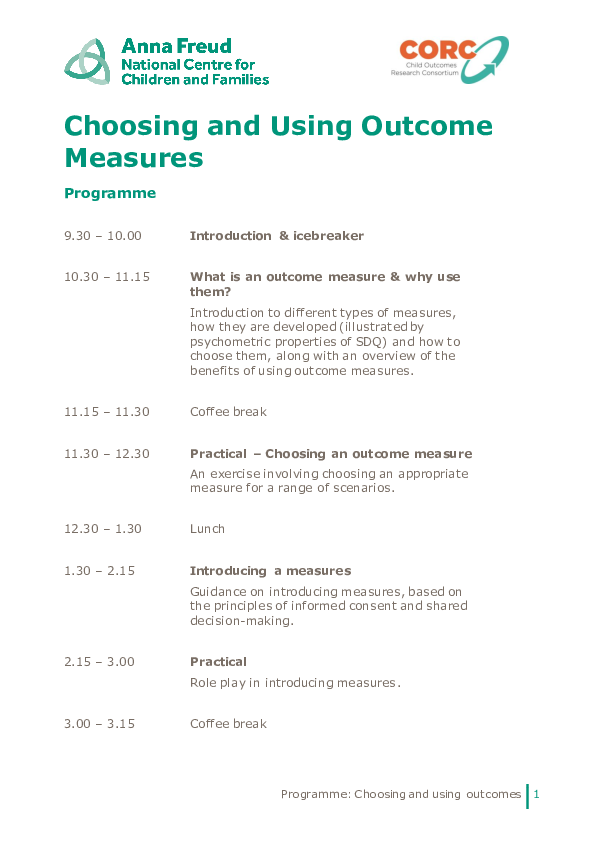 Anna Freud
National Centre for
Children and Families

CORC
Child Outcomes
Research Consortium

Choosing and Using Outcome Measures

Programme

9.30 – 10.00 Introduction & icebreaker

10.30 – 11.15 What is an outcome measure & why use them?

Introduction to different types of measures, how they are developed (illustrated by psychometric properties of SDQ) and how to choose them, along with an overview of the benefits of using outcome measures.

11.15 – 11.30 Coffee break

11.30 – 12.30 Practical – Choosing an outcome measure

An exercise involving choosing an appropriate measure for a range of scenarios.

12.30 – 1.30 Lunch

1.30 – 2.15 Introducing a measures

Guidance on introducing measures, based on the principles of informed consent and shared decision-making.

2.15 – 3.00 Practical

Role play in introducing measures.

3.00 – 3.15 Coffee break

Programme: Choosing and using outcomes 1